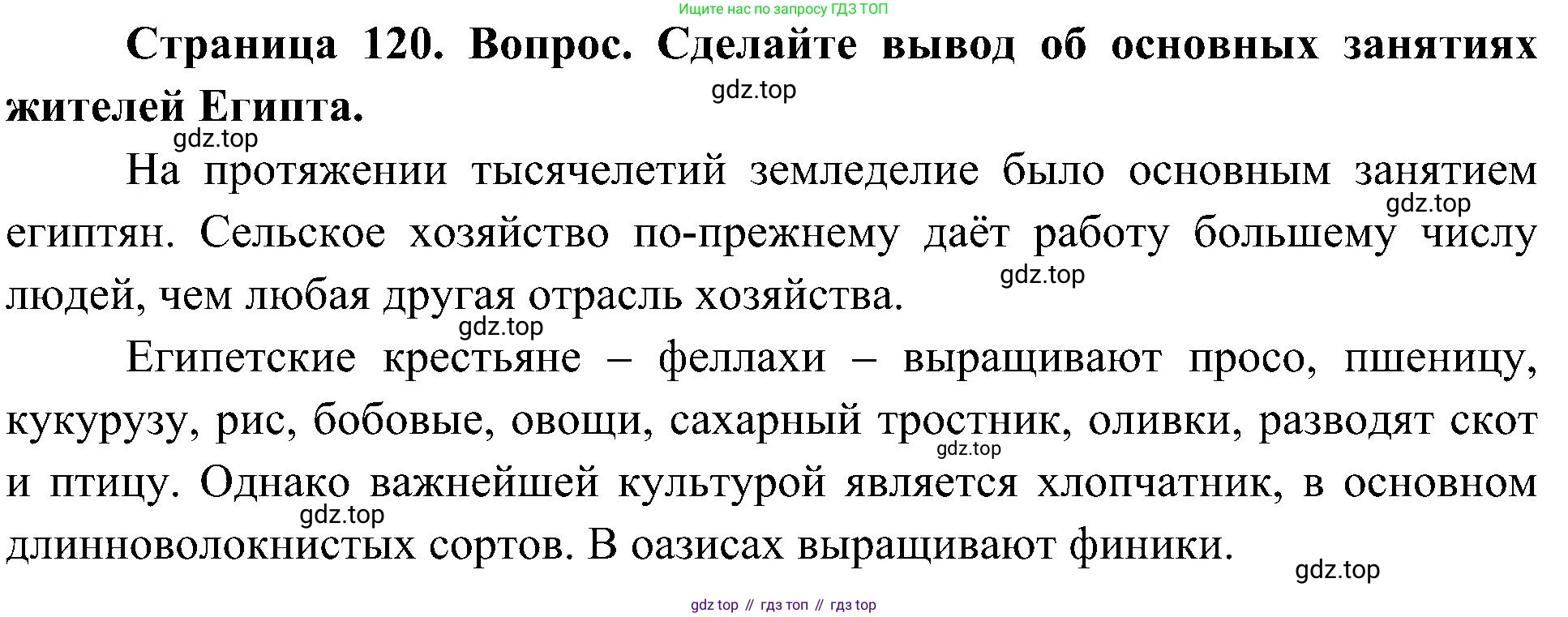 Ищите нас по запросу ГДЗ ТОП

Страница 120. Вопрос. Сделайте вывод об основных занятиях жителей Египта.

На протяжении тысячелетий земледелие было основным занятием египтян. Сельское хозяйство по-прежнему даёт работу большему числу людей, чем любая другая отрасль хозяйства.

Египетские крестьяне – феллахи – выращивают просо, пшеницу, кукурузу, рис, бобовые, овощи, сахарный тростник, оливки, разводят скот и птицу. Однако важнейшей культурой является хлопчатник, в основном длинноволокнистых сортов. В оазисах выращивают финики.

gdz top // гдз топ // гдз top

gdz.top